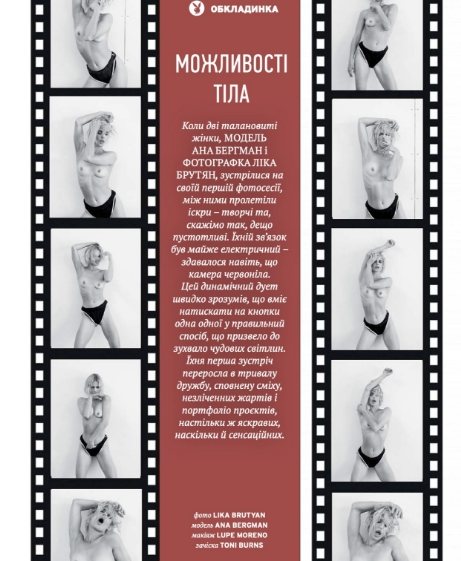 ОБКЛАДИНКА

МОЖЛИВОСТІ ТІЛА

Коли дві талановиті жінки, МОДЕЛЬ АНА БЕРГМАН і ФОТОГРАФКА ЛІКА БРУТЯН, зустрілися на своїй першій фотосесії, між ними пролетіли іскри – творчі та, скажімо так, дещо пустотливі. Їхній зв'язок був майже електричний – здавалося навіть, що камера червоніла. Цей динамічний дует швидко зрозумів, що вміє натискати на кнопки одна одної у правильний спосіб, що призвело до зухвало чудових світлин. Їхня перша зустріч переросла в тривалу дружбу, сповнену сміху, незліченних жартів і портфоліо проєктів, настільки ж яскравих, наскільки й сенсаційних.

фото LIKA BRUTYAN
модель ANA BERGMAN
макіяж LUPE MORENO
зачіска TONI BURNS